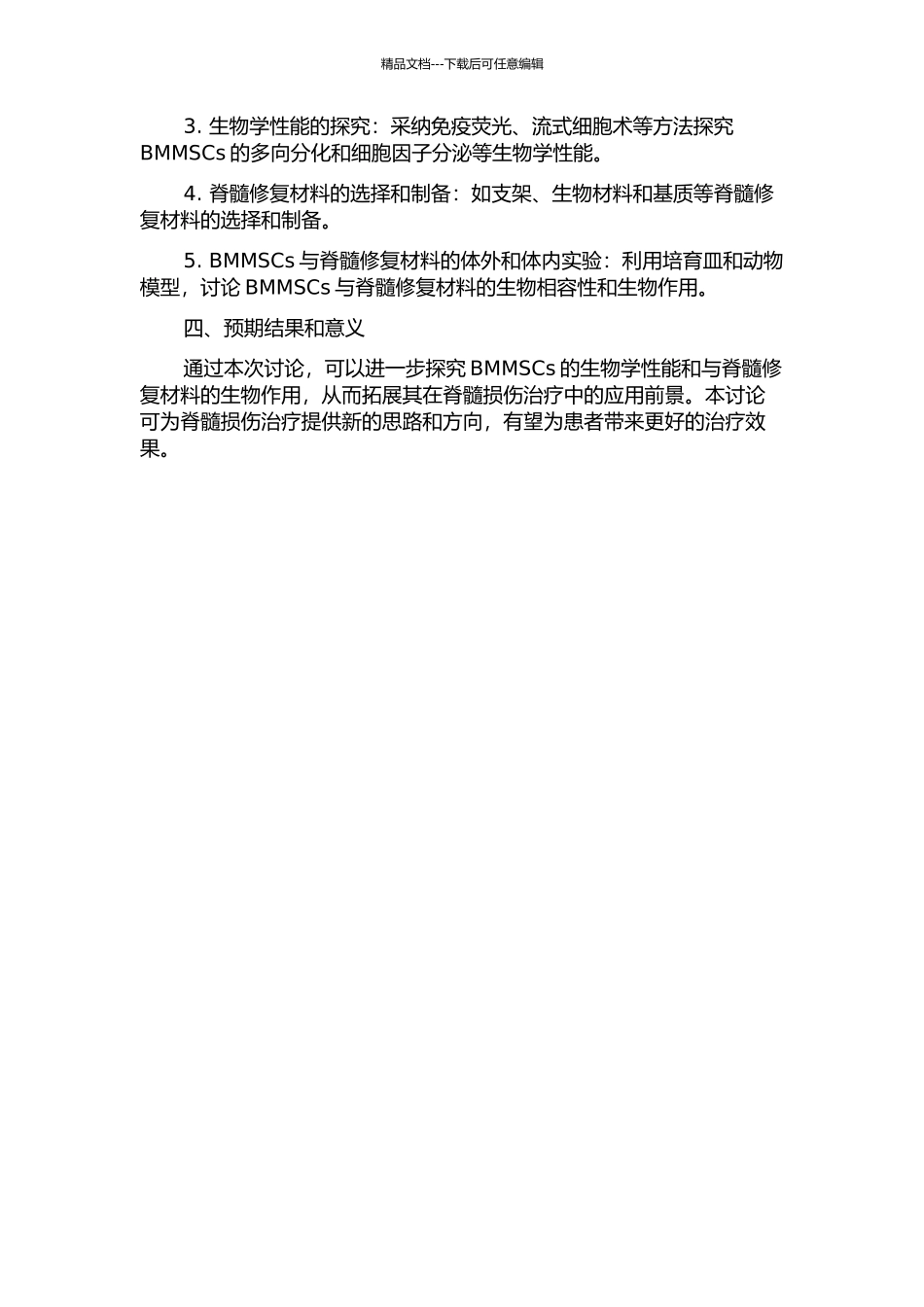 精品文档---下载后可任意编辑

3. 生物学性能的探究：采纳免疫荧光、流式细胞术等方法探究 BMMSCs 的多向分化和细胞因子分泌等生物学性能。

4. 脊髓修复材料的选择和制备：如支架、生物材料和基质等脊髓修复材料的选择和制备。

5. BMMSCs 与脊髓修复材料的体外和体内实验：利用培育皿和动物模型，讨论 BMMSCs 与脊髓修复材料的生物相容性和生物作用。

四、预期结果和意义

通过本次讨论，可以进一步探究 BMMSCs 的生物学性能和与脊髓修复材料的生物作用，从而拓展其在脊髓损伤治疗中的应用前景。本讨论可为脊髓损伤治疗提供新的思路和方向，有望为患者带来更好的治疗效果。